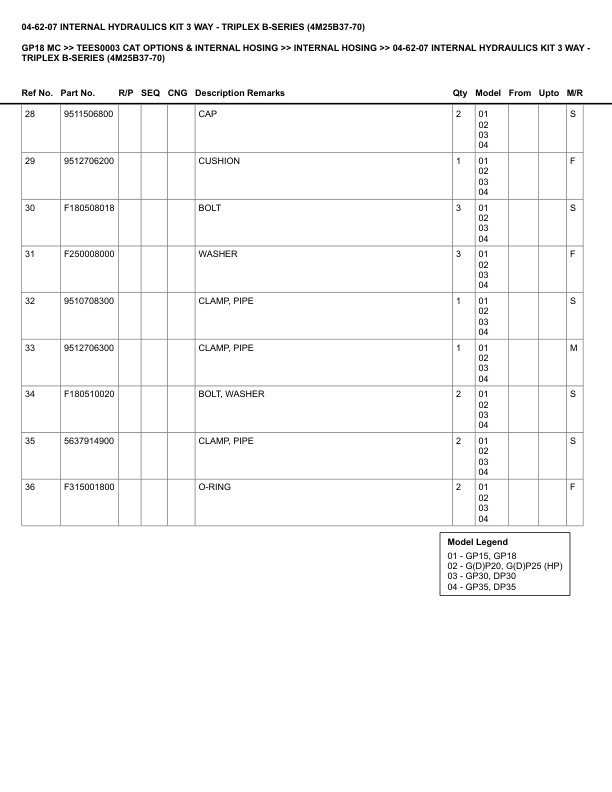 04-62-07 INTERNAL HYDRAULICS KIT 3 WAY - TRIPLEX B-SERIES (4M25B37-70)

GP18 MC >> TEES0003 CAT OPTIONS & INTERNAL HOSING >> INTERNAL HOSING >> 04-62-07 INTERNAL HYDRAULICS KIT 3 WAY - TRIPLEX B-SERIES (4M25B37-70)

| Ref No. | Part No. | R/P | SEQ | CNG | Description Remarks | Qty | Model | From | Upto | M/R |
|---|---|---|---|---|---|---|---|---|---|---|
| 28 | 9511506800 | | | | CAP | 2 | 01 02 03 04 | | | S |
| 29 | 9512706200 | | | | CUSHION | 1 | 01 02 03 04 | | | F |
| 30 | F180508018 | | | | BOLT | 3 | 01 02 03 04 | | | S |
| 31 | F250008000 | | | | WASHER | 3 | 01 02 03 04 | | | F |
| 32 | 9510708300 | | | | CLAMP, PIPE | 1 | 01 02 03 04 | | | S |
| 33 | 9512706300 | | | | CLAMP, PIPE | 1 | 01 02 03 04 | | | M |
| 34 | F180510020 | | | | BOLT, WASHER | 2 | 01 02 03 04 | | | S |
| 35 | 5637914900 | | | | CLAMP, PIPE | 2 | 01 02 03 04 | | | S |
| 36 | F315001800 | | | | O-RING | 2 | 01 02 03 04 | | | F |

Model Legend
01 - GP15, GP18
02 - G(D)P20, G(D)P25 (HP)
03 - GP30, DP30
04 - GP35, DP35